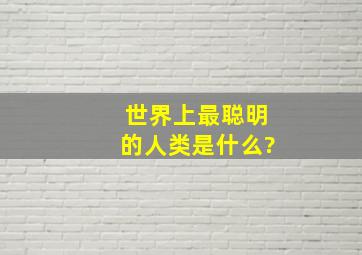 世界上最聪明的人类是什么?